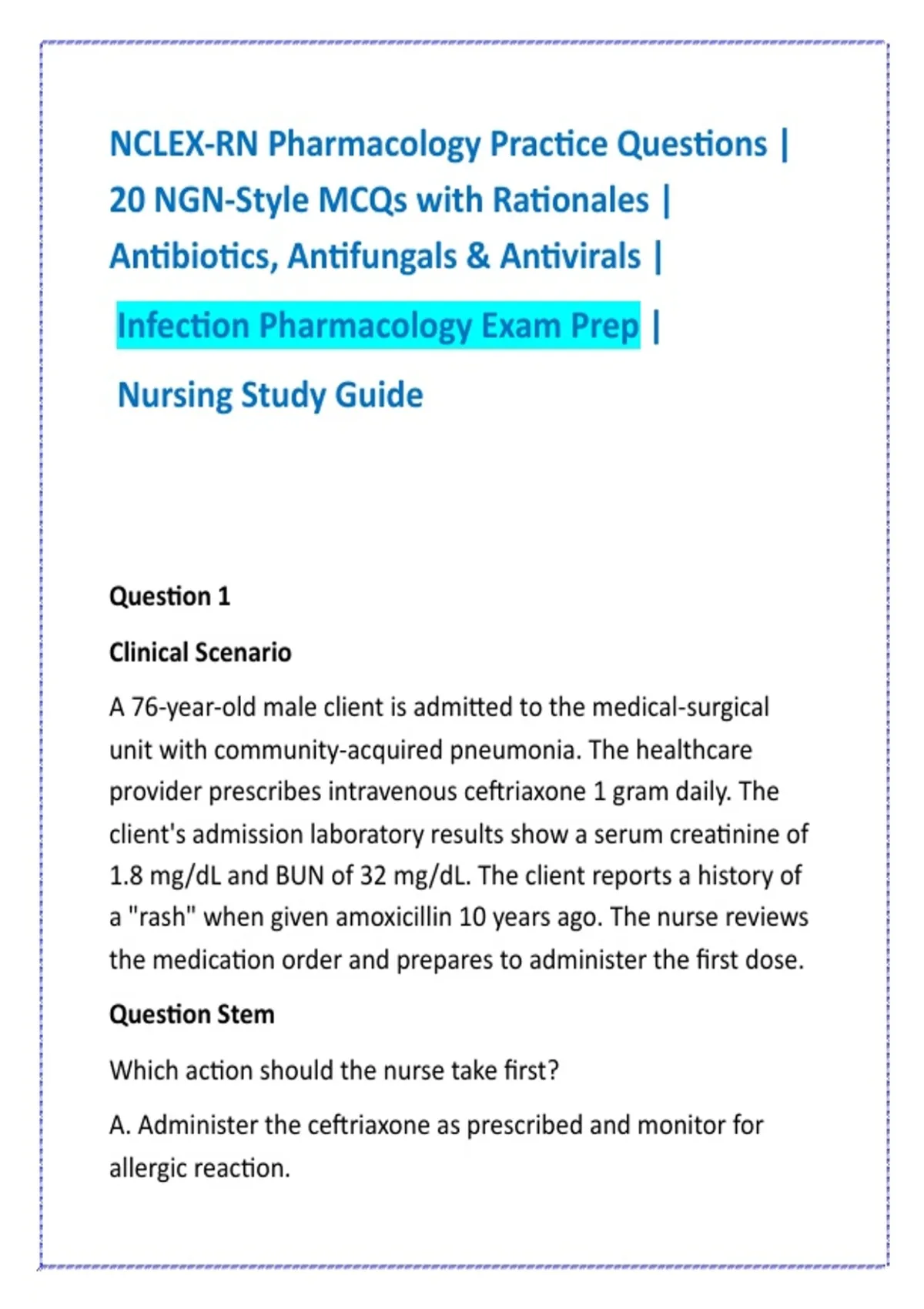 NCLEX-RN Pharmacology Practice Questions | 20 NGN-Style MCQs with Rationales | Antibiotics, Antifungals & Antivirals | Infection Pharmacology Exam Prep | Nursing Study Guide

Question 1

Clinical Scenario

A 76-year-old male client is admitted to the medical-surgical unit with community-acquired pneumonia. The healthcare provider prescribes intravenous ceftriaxone 1 gram daily. The client's admission laboratory results show a serum creatinine of 1.8 mg/dL and BUN of 32 mg/dL. The client reports a history of a "rash" when given amoxicillin 10 years ago. The nurse reviews the medication order and prepares to administer the first dose.

Question Stem

Which action should the nurse take first?

A. Administer the ceftriaxone as prescribed and monitor for allergic reaction.